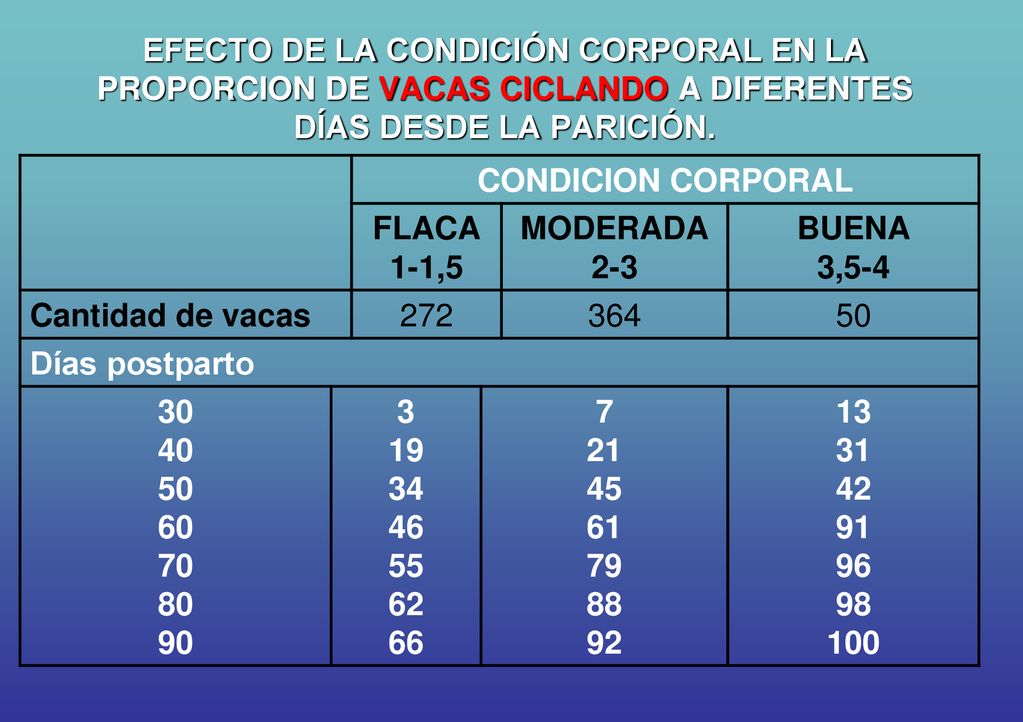 EFECTO DE LA CONDICIÓN CORPORAL EN LA PROPORCION DE VACAS CICLANDO A DIFERENTES DÍAS DESDE LA PARICIÓN.

| | CONDICION CORPORAL | | |
|---|---|---|---|
| | FLACA 1-1,5 | MODERADA 2-3 | BUENA 3,5-4 |
| Cantidad de vacas | 272 | 364 | 50 |
| Días postparto | | | |
| 30 | 3 | 7 | 13 |
| 40 | 19 | 21 | 31 |
| 50 | 34 | 45 | 42 |
| 60 | 46 | 61 | 91 |
| 70 | 55 | 79 | 96 |
| 80 | 62 | 88 | 98 |
| 90 | 66 | 92 | 100 |